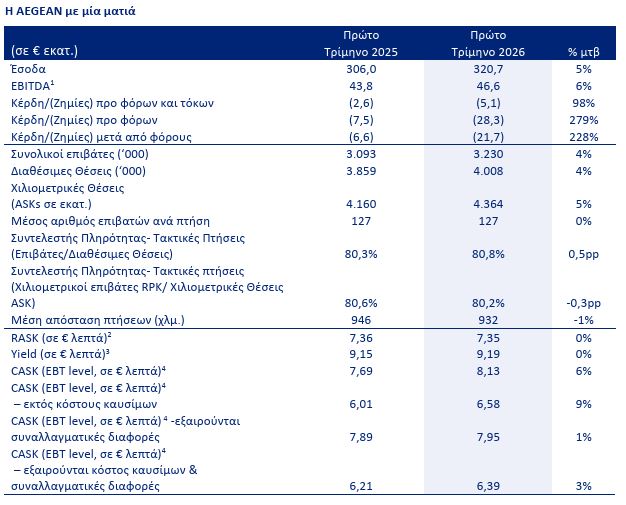 Η AEGEAN με μία ματιά

| (σε € εκατ.) | Πρώτο Τρίμηνο 2025 | Πρώτο Τρίμηνο 2026 | % μτβ |
|---|---|---|---|
| Έσοδα | 306,0 | 320,7 | 5% |
| EBITDA$^1$ | 43,8 | 46,6 | 6% |
| Κέρδη/(Ζημίες) προ φόρων και τόκων | (2,6) | (5,1) | 98% |
| Κέρδη/(Ζημίες) προ φόρων | (7,5) | (28,3) | 279% |
| Κέρδη/(Ζημίες) μετά από φόρους | (6,6) | (21,7) | 228% |
| Συνολικοί επιβάτες ('000) | 3.093 | 3.230 | 4% |
| Διαθέσιμες Θέσεις ('000) | 3.859 | 4.008 | 4% |
| Χιλιομετρικές Θέσεις (ASKs σε εκατ.) | 4.160 | 4.364 | 5% |
| Μέσος αριθμός επιβατών ανά πτήση | 127 | 127 | 0% |
| Συντελεστής Πληρότητας- Τακτικές Πτήσεις (Επιβάτες/Διαθέσιμες Θέσεις) | 80,3% | 80,8% | 0,5pp |
| Συντελεστής Πληρότητας- Τακτικές πτήσεις (Χιλιομετρικοί επιβάτες RPK/ Χιλιομετρικές Θέσεις ASK) | 80,6% | 80,2% | -0,3pp |
| Μέση απόσταση πτήσεων (χλμ.) | 946 | 932 | -1% |
| RASK (σε € λεπτά)$^2$ | 7,36 | 7,35 | 0% |
| Yield (σε € λεπτά)$^3$ | 9,15 | 9,19 | 0% |
| CASK (EBT level, σε € λεπτά)$^4$ | 7,69 | 8,13 | 6% |
| CASK (EBT level, σε € λεπτά)$^4$ – εκτός κόστους καυσίμων | 6,01 | 6,58 | 9% |
| CASK (EBT level, σε € λεπτά) $^4$ -εξαιρούνται συναλλαγματικές διαφορές | 7,89 | 7,95 | 1% |
| CASK (EBT level, σε € λεπτά)$^4$ – εξαιρούνται κόστος καυσίμων & συναλλαγματικές διαφορές | 6,21 | 6,39 | 3% |